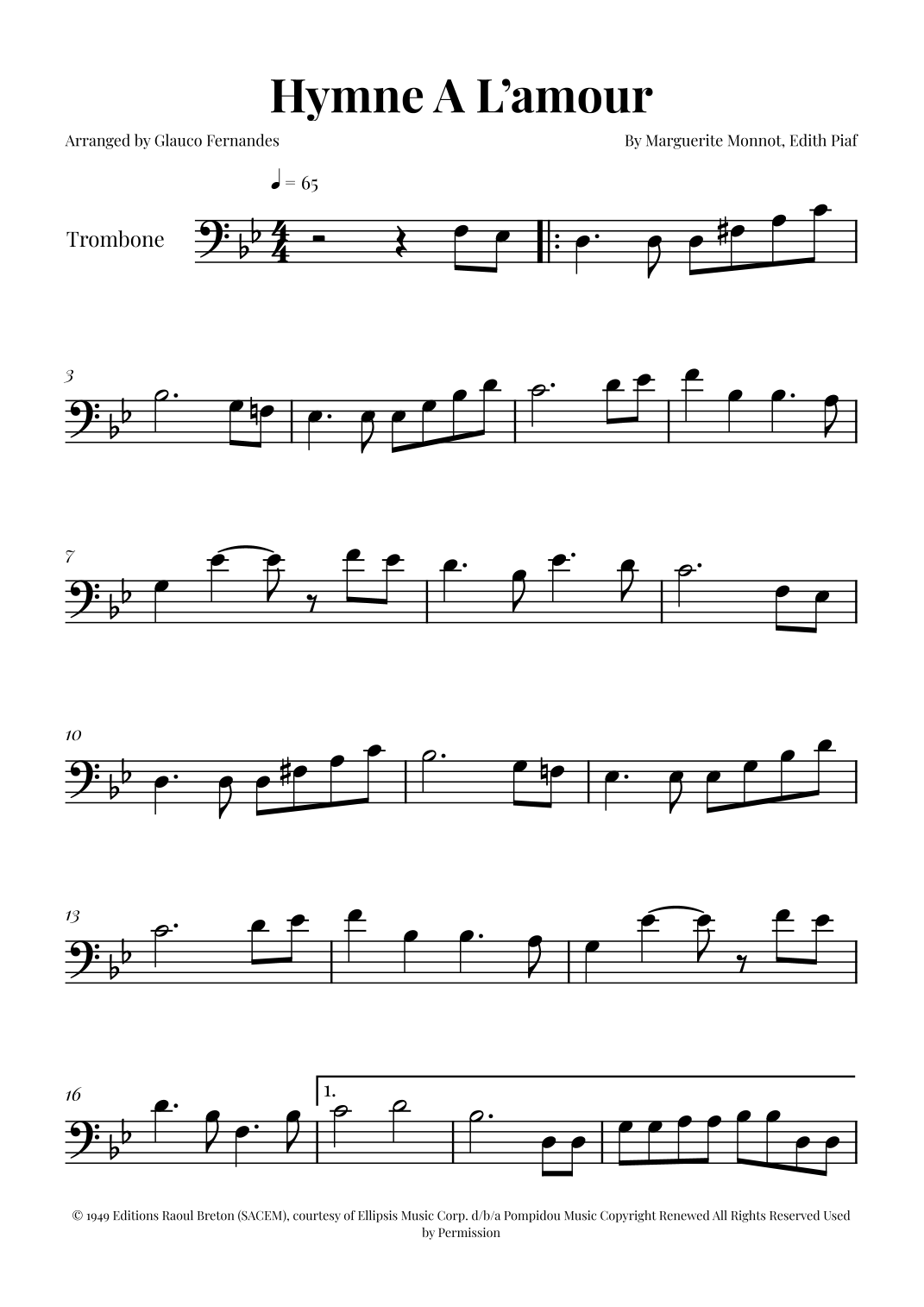 Hymne A L'amour

Arranged by Glauco Fernandes

By Marguerite Monnot, Edith Piaf

♩ = 65

Trombone

3

7

10

13

16

1.

© 1949 Editions Raoul Breton (SACEM), courtesy of Ellipsis Music Corp. d/b/a Pompidou Music Copyright Renewed All Rights Reserved Used by Permission